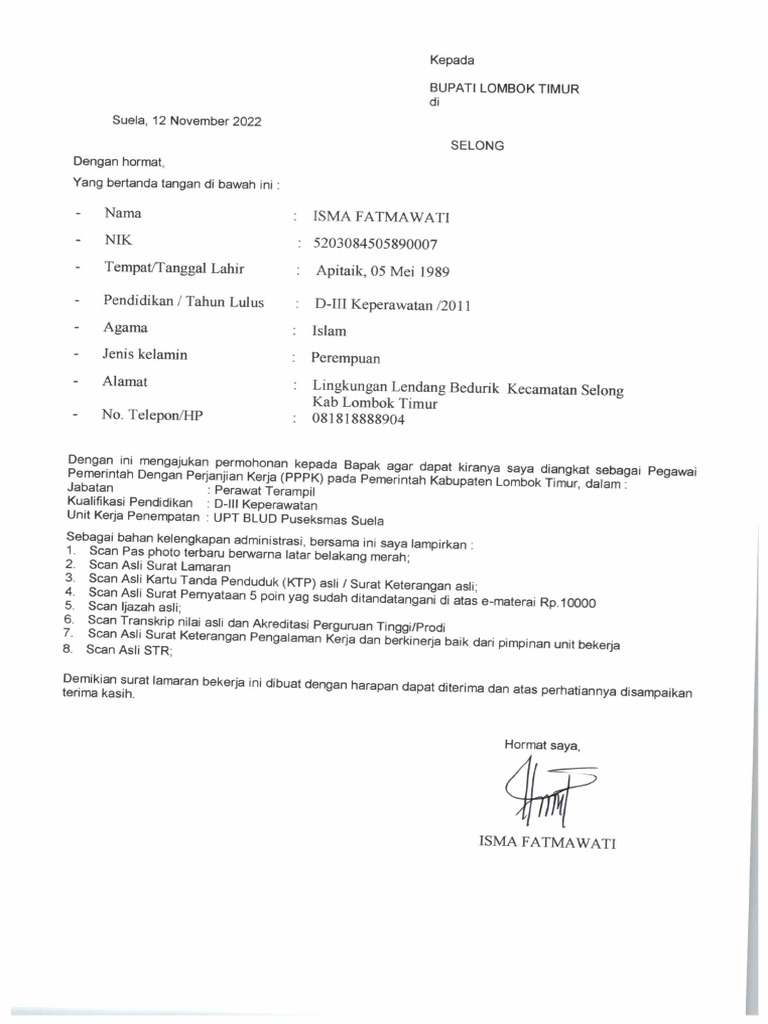 Kepada

BUPATI LOMBOK TIMUR
di

Suela, 12 November 2022

SELONG

Dengan hormat,
Yang bertanda tangan di bawah ini :

- Nama : ISMA FATMAWATI
- NIK : 5203084505890007
- Tempat/Tanggal Lahir : Apitaik, 05 Mei 1989
- Pendidikan / Tahun Lulus : D-III Keperawatan /2011
- Agama : Islam
- Jenis kelamin : Perempuan
- Alamat : Lingkungan Lendang Bedurik Kecamatan Selong Kab Lombok Timur
- No. Telepon/HP : 081818888904

Dengan ini mengajukan permohonan kepada Bapak agar dapat kiranya saya diangkat sebagai Pegawai Pemerintah Dengan Perjanjian Kerja (PPPK) pada Pemerintah Kabupaten Lombok Timur, dalam :
Jabatan : Perawat Terampil
Kualifikasi Pendidikan : D-III Keperawatan
Unit Kerja Penempatan : UPT BLUD Puseksmas Suela

Sebagai bahan kelengkapan administrasi, bersama ini saya lampirkan :
1. Scan Pas photo terbaru berwarna latar belakang merah;
2. Scan Asli Surat Lamaran
3. Scan Asli Kartu Tanda Penduduk (KTP) asli / Surat Keterangan asli;
4. Scan Asli Surat Pernyataan 5 poin yag sudah ditandatangani di atas e-materai Rp.10000
5. Scan Ijazah asli;
6. Scan Transkrip nilai asli dan Akreditasi Perguruan Tinggi/Prodi
7. Scan Asli Surat Keterangan Pengalaman Kerja dan berkinerja baik dari pimpinan unit bekerja
8. Scan Asli STR;

Demikian surat lamaran bekerja ini dibuat dengan harapan dapat diterima dan atas perhatiannya disampaikan terima kasih.

Hormat saya,

ISMA FATMAWATI